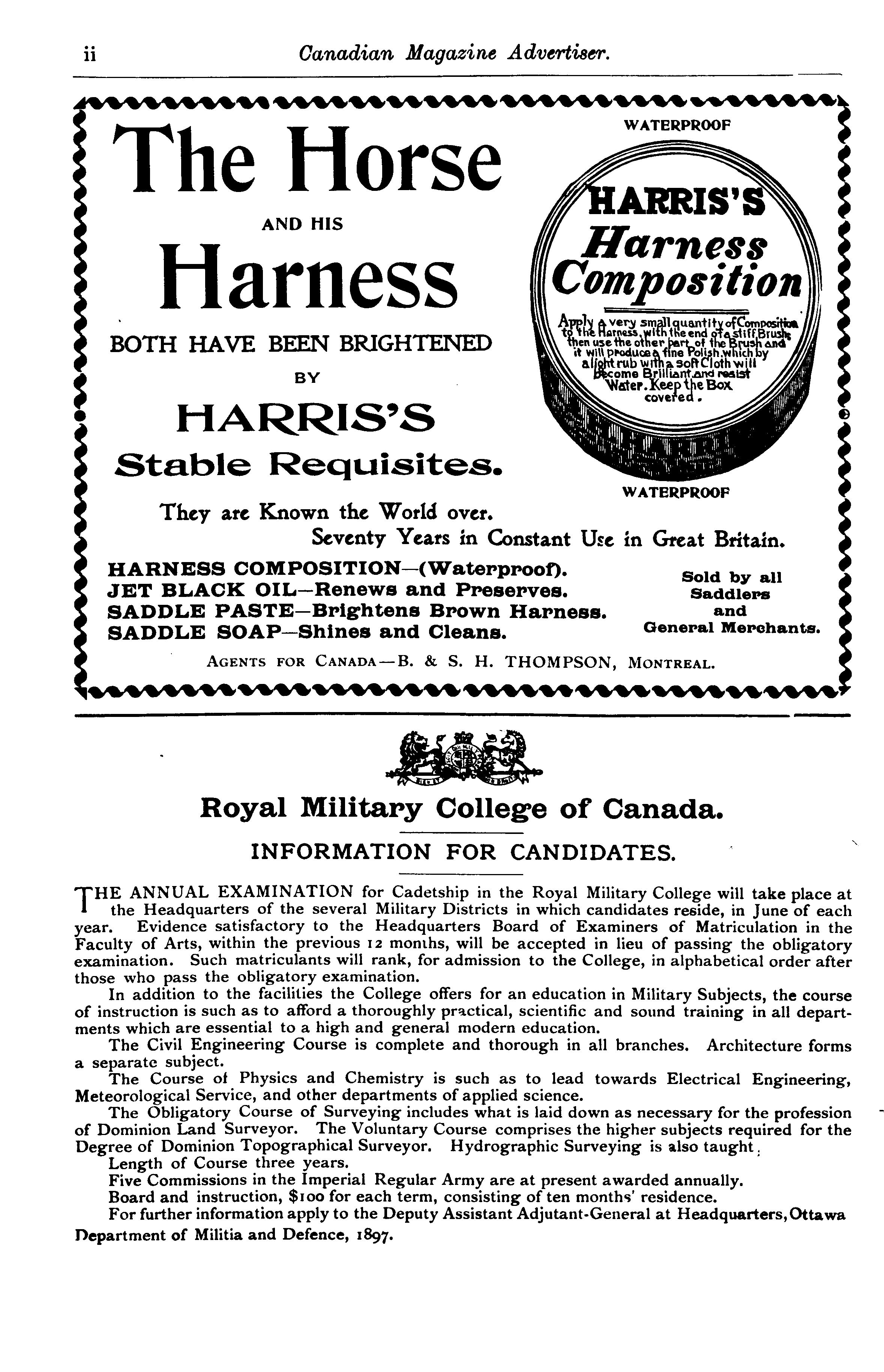 ii Canadian Magazine Advertiser.

The Horse

AND HIS

Harness

BOTH HAVE BEEN BRIGHTENED

BY

HARRIS'S

Stable Requisites.

WATERPROOF

HARRIS'S Harness Composition

Apply a very small quantity of Composition to the Harness, with the end of a stiff Brush, then use the other part of the Brush and it will produce a fine Polish, which by a light rub with a soft Cloth will become Brilliant and resist Water. Keep the Box covered.

WATERPROOF

They are Known the World over.

Seventy Years in Constant Use in Great Britain.

HARNESS COMPOSITION—(Waterproof).
JET BLACK OIL—Renews and Preserves.
SADDLE PASTE—Brightens Brown Harness.
SADDLE SOAP—Shines and Cleans.

Sold by all Saddlers and General Merchants.

AGENTS FOR CANADA—B. & S. H. THOMPSON, MONTREAL.

Royal Military College of Canada.

INFORMATION FOR CANDIDATES.

THE ANNUAL EXAMINATION for Cadetship in the Royal Military College will take place at the Headquarters of the several Military Districts in which candidates reside, in June of each year. Evidence satisfactory to the Headquarters Board of Examiners of Matriculation in the Faculty of Arts, within the previous 12 months, will be accepted in lieu of passing the obligatory examination. Such matriculants will rank, for admission to the College, in alphabetical order after those who pass the obligatory examination.

In addition to the facilities the College offers for an education in Military Subjects, the course of instruction is such as to afford a thoroughly practical, scientific and sound training in all departments which are essential to a high and general modern education.

The Civil Engineering Course is complete and thorough in all branches. Architecture forms a separate subject.

The Course of Physics and Chemistry is such as to lead towards Electrical Engineering, Meteorological Service, and other departments of applied science.

The Obligatory Course of Surveying includes what is laid down as necessary for the profession of Dominion Land Surveyor. The Voluntary Course comprises the higher subjects required for the Degree of Dominion Topographical Surveyor. Hydrographic Surveying is also taught.

Length of Course three years.

Five Commissions in the Imperial Regular Army are at present awarded annually.

Board and instruction, $100 for each term, consisting of ten months' residence.

For further information apply to the Deputy Assistant Adjutant-General at Headquarters, Ottawa

Department of Militia and Defence, 1897.